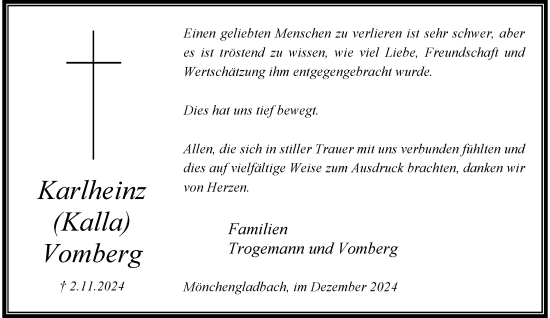 Karlheinz
(Kalla)
Vomberg

† 2.11.2024

Einen geliebten Menschen zu verlieren ist sehr schwer, aber es ist tröstend zu wissen, wie viel Liebe, Freundschaft und Wertschätzung ihm entgegengebracht wurde.

Dies hat uns tief bewegt.

Allen, die sich in stiller Trauer mit uns verbunden fühlten und dies auf vielfältige Weise zum Ausdruck brachten, danken wir von Herzen.

Familien
Trogemann und Vomberg

Mönchengladbach, im Dezember 2024